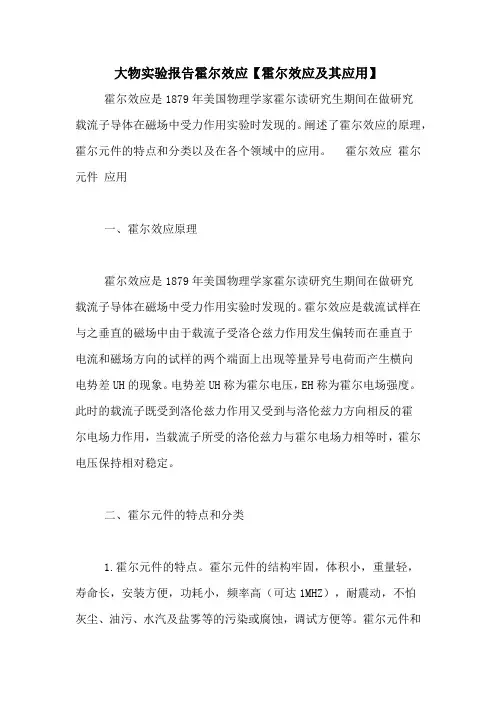 大物实验报告霍尔效应【霍尔效应及其应用】

霍尔效应是1879年美国物理学家霍尔读研究生期间在做研究载流子导体在磁场中受力作用实验时发现的。阐述了霍尔效应的原理，霍尔元件的特点和分类以及在各个领域中的应用。　霍尔效应 霍尔元件 应用

一、霍尔效应原理

霍尔效应是1879年美国物理学家霍尔读研究生期间在做研究载流子导体在磁场中受力作用实验时发现的。霍尔效应是载流试样在与之垂直的磁场中由于载流子受洛仑兹力作用发生偏转而在垂直于电流和磁场方向的试样的两个端面上出现等量异号电荷而产生横向电势差UH的现象。电势差UH称为霍尔电压，EH称为霍尔电场强度。此时的载流子既受到洛伦兹力作用又受到与洛伦兹力方向相反的霍尔电场力作用，当载流子所受的洛伦兹力与霍尔电场力相等时，霍尔电压保持相对稳定。

二、霍尔元件的特点和分类

1.霍尔元件的特点。霍尔元件的结构牢固，体积小，重量轻，寿命长，安装方便，功耗小，频率高（可达1MHZ），耐震动，不怕灰尘、油污、水汽及盐雾等的污染或腐蚀，调试方便等。霍尔元件和